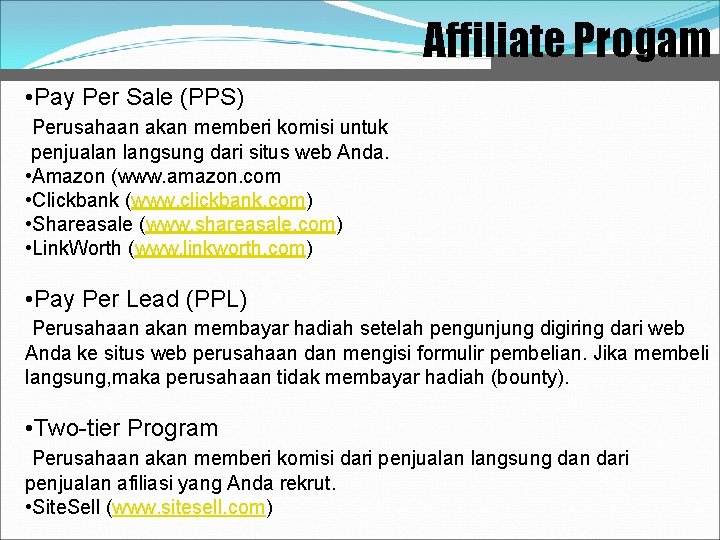 Affiliate Progam

•Pay Per Sale (PPS)

Perusahaan akan memberi komisi untuk penjualan langsung dari situs web Anda.
•Amazon (www.amazon.com
•Clickbank (www.clickbank.com)
•Shareasale (www.shareasale.com)
•LinkWorth (www.linkworth.com)

•Pay Per Lead (PPL)

Perusahaan akan membayar hadiah setelah pengunjung digiring dari web Anda ke situs web perusahaan dan mengisi formulir pembelian. Jika membeli langsung,maka perusahaan tidak membayar hadiah (bounty).

•Two-tier Program

Perusahaan akan memberi komisi dari penjualan langsung dan dari penjualan afiliasi yang Anda rekrut.
•SiteSell (www.sitesell.com)